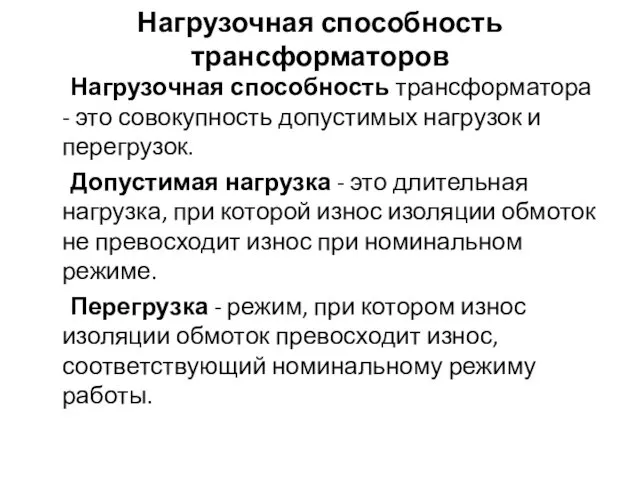 Нагрузочная способность трансформаторов

Нагрузочная способность трансформатора - это совокупность допустимых нагрузок и перегрузок.

Допустимая нагрузка - это длительная нагрузка, при которой износ изоляции обмоток не превосходит износ при номинальном режиме.

Перегрузка - режим, при котором износ изоляции обмоток превосходит износ, соответствующий номинальному режиму работы.